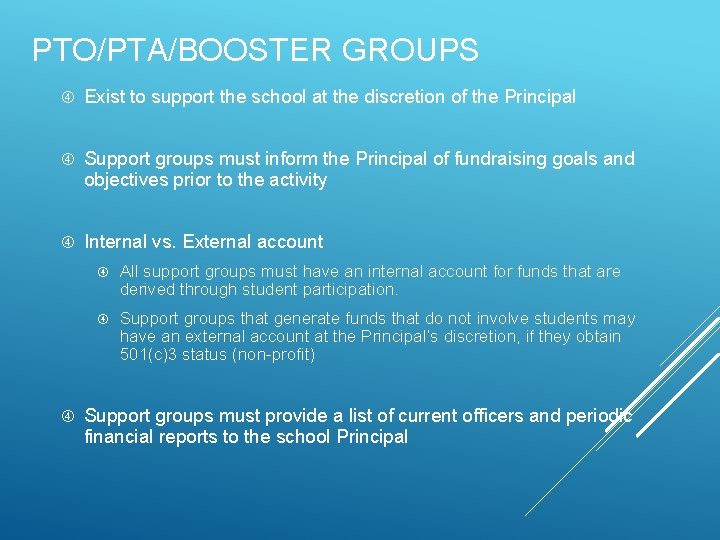 PTO/PTA/BOOSTER GROUPS

Exist to support the school at the discretion of the Principal

Support groups must inform the Principal of fundraising goals and objectives prior to the activity

Internal vs. External account

All support groups must have an internal account for funds that are derived through student participation.

Support groups that generate funds that do not involve students may have an external account at the Principal's discretion, if they obtain 501(c)3 status (non-profit)

Support groups must provide a list of current officers and periodic financial reports to the school Principal